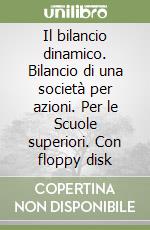 unilibro

Il bilancio dinamico. Bilancio di una società per azioni. Per le Scuole superiori. Con floppy disk

COPERTINA NON DISPONIBILE